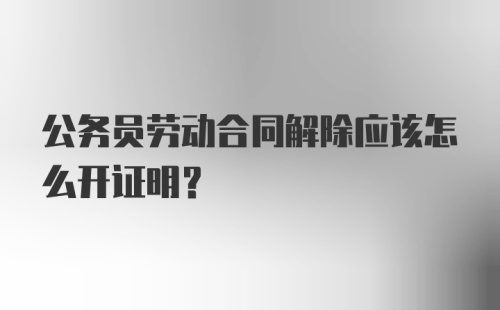 公务员劳动合同解除应该怎么开证明？